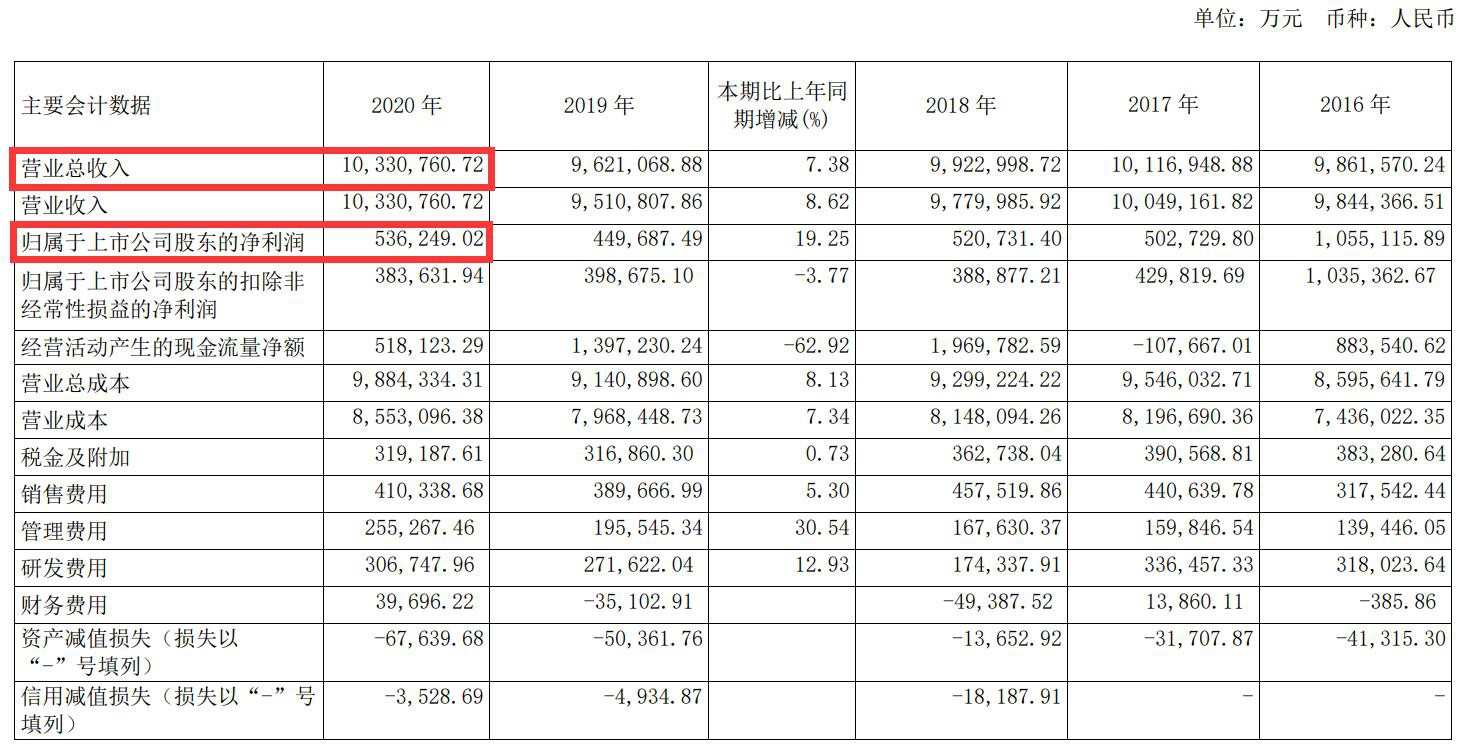 单位：万元　币种：人民币

| 主要会计数据 | 2020 年 | 2019 年 | 本期比上年同期增减(%) | 2018 年 | 2017 年 | 2016 年 |
|---|---|---|---|---|---|---|
| 营业总收入 | 10,330,760.72 | 9,621,068.88 | 7.38 | 9,922,998.72 | 10,116,948.88 | 9,861,570.24 |
| 营业收入 | 10,330,760.72 | 9,510,807.86 | 8.62 | 9,779,985.92 | 10,049,161.82 | 9,844,366.51 |
| 归属于上市公司股东的净利润 | 536,249.02 | 449,687.49 | 19.25 | 520,731.40 | 502,729.80 | 1,055,115.89 |
| 归属于上市公司股东的扣除非经常性损益的净利润 | 383,631.94 | 398,675.10 | -3.77 | 388,877.21 | 429,819.69 | 1,035,362.67 |
| 经营活动产生的现金流量净额 | 518,123.29 | 1,397,230.24 | -62.92 | 1,969,782.59 | -107,667.01 | 883,540.62 |
| 营业总成本 | 9,884,334.31 | 9,140,898.60 | 8.13 | 9,299,224.22 | 9,546,032.71 | 8,595,641.79 |
| 营业成本 | 8,553,096.38 | 7,968,448.73 | 7.34 | 8,148,094.26 | 8,196,690.36 | 7,436,022.35 |
| 税金及附加 | 319,187.61 | 316,860.30 | 0.73 | 362,738.04 | 390,568.81 | 383,280.64 |
| 销售费用 | 410,338.68 | 389,666.99 | 5.30 | 457,519.86 | 440,639.78 | 317,542.44 |
| 管理费用 | 255,267.46 | 195,545.34 | 30.54 | 167,630.37 | 159,846.54 | 139,446.05 |
| 研发费用 | 306,747.96 | 271,622.04 | 12.93 | 174,337.91 | 336,457.33 | 318,023.64 |
| 财务费用 | 39,696.22 | -35,102.91 | | -49,387.52 | 13,860.11 | -385.86 |
| 资产减值损失（损失以“-”号填列） | -67,639.68 | -50,361.76 | | -13,652.92 | -31,707.87 | -41,315.30 |
| 信用减值损失（损失以“-”号填列） | -3,528.69 | -4,934.87 | | -18,187.91 | - | - |